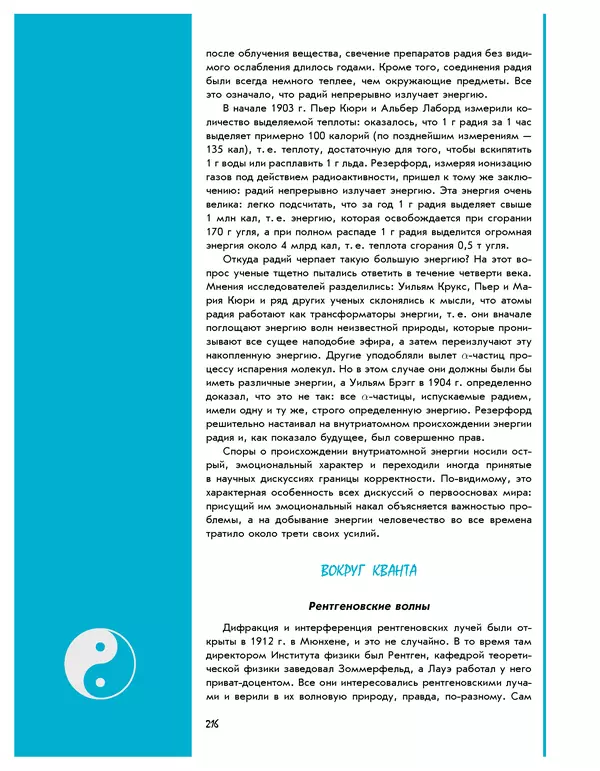 после облучения вещества, свечение препаратов радия без видимого ослабления длилось годами. Кроме того, соединения радия были всегда немного теплее, чем окружающие предметы. Все это означало, что радий непрерывно излучает энергию.

В начале 1903 г. Пьер Кюри и Альбер Лаборд измерили количество выделяемой теплоты: оказалось, что 1 г радия за 1 час выделяет примерно 100 калорий (по позднейшим измерениям — 135 кал), т. е. теплоту, достаточную для того, чтобы вскипятить 1 г воды или расплавить 1 г льда. Резерфорд, измеряя ионизацию газов под действием радиоактивности, пришел к тому же заключению: радий непрерывно излучает энергию. Эта энергия очень велика: легко подсчитать, что за год 1 г радия выделяет свыше 1 млн кал, т. е. энергию, которая освобождается при сгорании 170 г угля, а при полном распаде 1 г радия выделится огромная энергия около 4 млрд кал, т. е. теплота сгорания 0,5 т угля.

Откуда радий черпает такую большую энергию? На этот вопрос ученые тщетно пытались ответить в течение четверти века. Мнения исследователей разделились: Уильям Крукс, Пьер и Мария Кюри и ряд других ученых склонялись к мысли, что атомы радия работают как трансформаторы энергии, т. е. они вначале поглощают энергию волн неизвестной природы, которые пронизывают все сущее наподобие эфира, а затем переизлучают эту накопленную энергию. Другие уподобляли вылет $\alpha$-частиц процессу испарения молекул. Но в этом случае они должны были бы иметь различные энергии, а Уильям Брэгг в 1904 г. определенно доказал, что это не так: все $\alpha$-частицы, испускаемые радием, имели одну и ту же, строго определенную энергию. Резерфорд решительно настаивал на внутриатомном происхождении энергии радия и, как показало будущее, был совершенно прав.

Споры о происхождении внутриатомной энергии носили острый, эмоциональный характер и переходили иногда принятые в научных дискуссиях границы корректности. По-видимому, это характерная особенность всех дискуссий о первоосновах мира: присущий им эмоциональный накал объясняется важностью проблемы, а на добывание энергии человечество во все времена тратило около трети своих усилий.

ВОКРУГ КВАНТА

Рентгеновские волны

Дифракция и интерференция рентгеновских лучей были открыты в 1912 г. в Мюнхене, и это не случайно. В то время там директором Института физики был Рентген, кафедрой теоретической физики заведовал Зоммерфельд, а Лауэ работал у него приват-доцентом. Все они интересовались рентгеновскими лучами и верили в их волновую природу, правда, по-разному. Сам

216